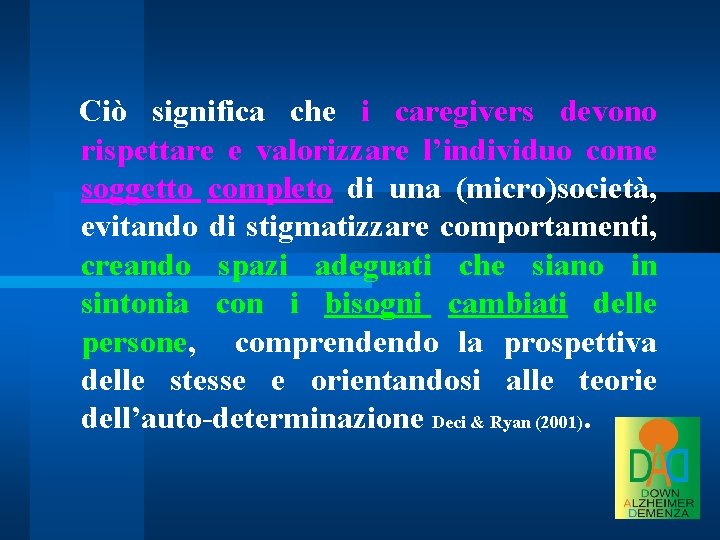 Ciò significa che i caregivers devono rispettare e valorizzare l'individuo come soggetto completo di una (micro)società, evitando di stigmatizzare comportamenti, creando spazi adeguati che siano in sintonia con i bisogni cambiati delle persone, comprendendo la prospettiva delle stesse e orientandosi alle teorie dell'auto-determinazione Deci & Ryan (2001).

DAD
DOWN
ALZHEIMER
DEMENZA